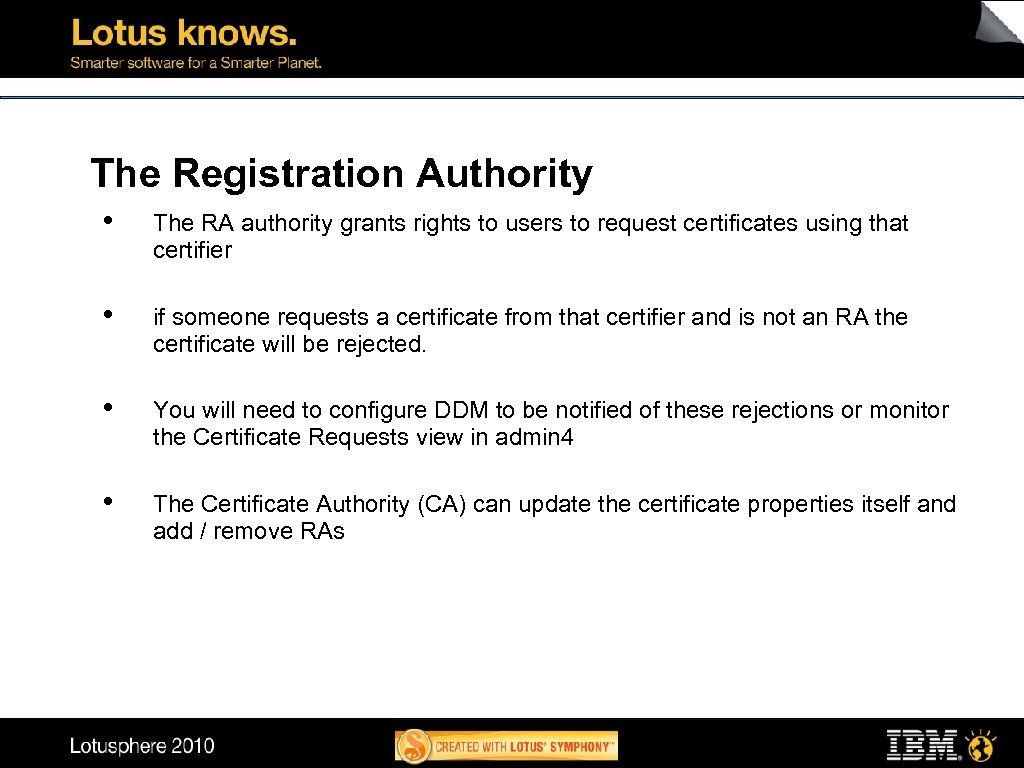 Lotus knows.
Smarter software for a Smarter Planet.

The Registration Authority

• The RA authority grants rights to users to request certificates using that certifier

• if someone requests a certificate from that certifier and is not an RA the certificate will be rejected.

• You will need to configure DDM to be notified of these rejections or monitor the Certificate Requests view in admin4

• The Certificate Authority (CA) can update the certificate properties itself and add / remove RAs

Lotusphere 2010

CREATED WITH LOTUS® SYMPHONY™

IBM.